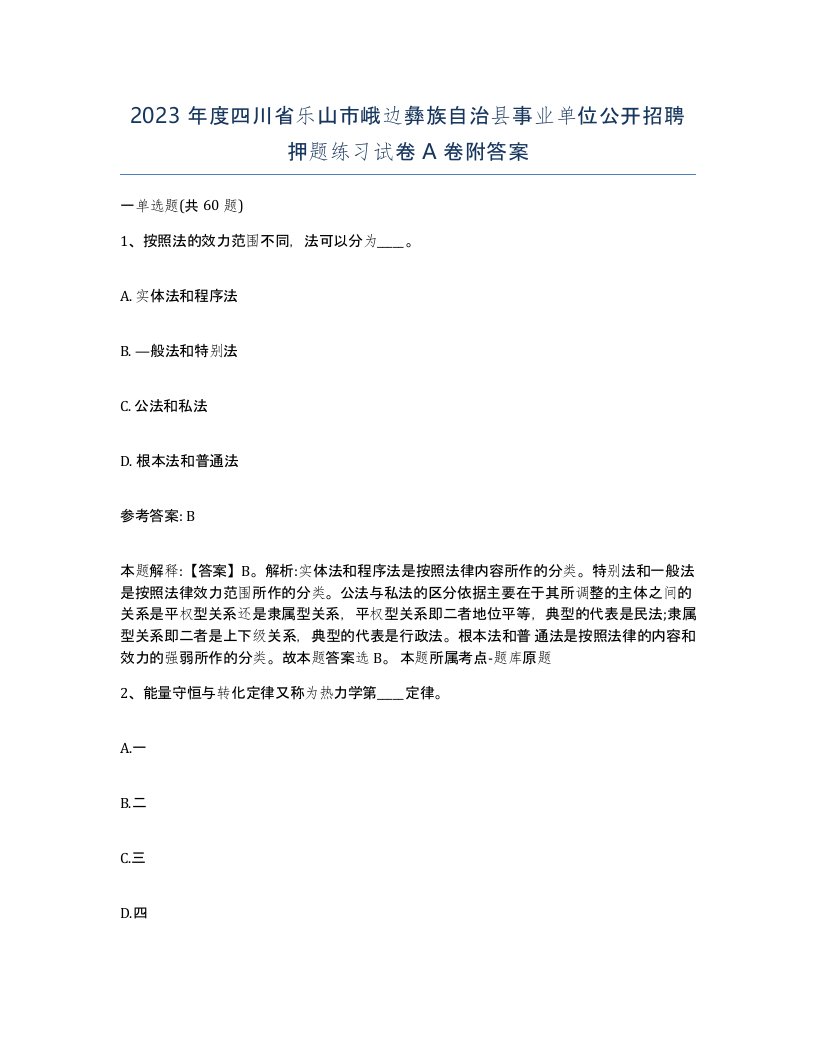 2023 年度四川省乐山市峨边彝族自治县事业单位公开招聘押题练习试卷 A 卷附答案

一单选题(共 60 题)

1、按照法的效力范围不同，法可以分为____。

A. 实体法和程序法

B. —般法和特别法

C. 公法和私法

D. 根本法和普通法

参考答案: B

本题解释:【答案】B。解析:实体法和程序法是按照法律内容所作的分类。特别法和一般法是按照法律效力范围所作的分类。公法与私法的区分依据主要在于其所调整的主体之间的关系是平权型关系还是隶属型关系，平权型关系即二者地位平等，典型的代表是民法;隶属型关系即二者是上下级关系，典型的代表是行政法。根本法和普 通法是按照法律的内容和效力的强弱所作的分类。故本题答案选 B。 本题所属考点-题库原题

2、能量守恒与转化定律又称为热力学第____定律。

A.一

B.二

C.三

D.四